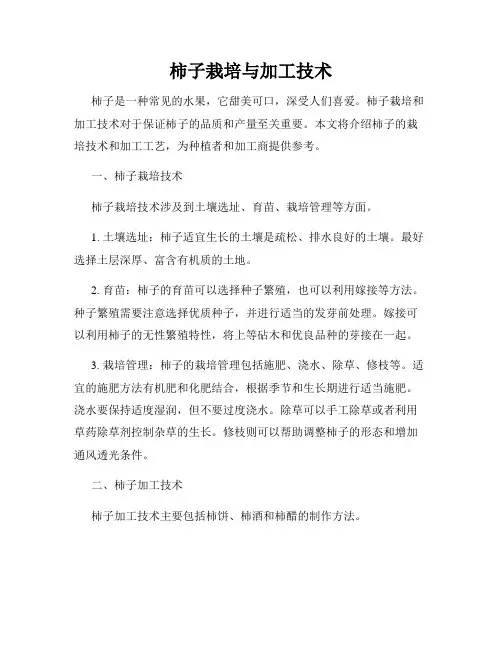 柿子栽培与加工技术

柿子是一种常见的水果，它甜美可口，深受人们喜爱。柿子栽培和加工技术对于保证柿子的品质和产量至关重要。本文将介绍柿子的栽培技术和加工工艺，为种植者和加工商提供参考。

一、柿子栽培技术

柿子栽培技术涉及到土壤选址、育苗、栽培管理等方面。

1. 土壤选址：柿子适宜生长的土壤是疏松、排水良好的土壤。最好选择土层深厚、富含有机质的土地。

2. 育苗：柿子的育苗可以选择种子繁殖，也可以利用嫁接等方法。种子繁殖需要注意选择优质种子，并进行适当的发芽前处理。嫁接可以利用柿子的无性繁殖特性，将上等砧木和优良品种的芽接在一起。

3. 栽培管理：柿子的栽培管理包括施肥、浇水、除草、修枝等。适宜的施肥方法有机肥和化肥结合，根据季节和生长期进行适当施肥。浇水要保持适度湿润，但不要过度浇水。除草可以手工除草或者利用草药除草剂控制杂草的生长。修枝则可以帮助调整柿子的形态和增加通风透光条件。

二、柿子加工技术

柿子加工技术主要包括柿饼、柿酒和柿醋的制作方法。